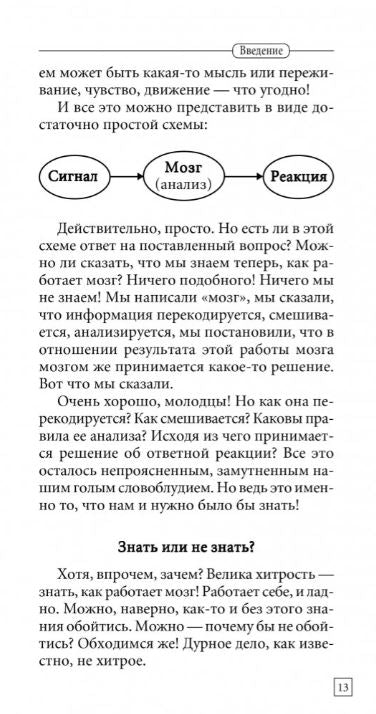 Введение

ем может быть какая-то мысль или переживание, чувство, движение — что угодно!

И все это можно представить в виде достаточно простой схемы:

Сигнал

Мозг
(анализ)

Реакция

Действительно, просто. Но есть ли в этой схеме ответ на поставленный вопрос? Можно ли сказать, что мы знаем теперь, как работает мозг? Ничего подобного! Ничего мы не знаем! Мы написали «мозг», мы сказали, что информация перекодируется, смешивается, анализируется, мы постановили, что в отношении результата этой работы мозга мозгом же принимается какое-то решение. Вот что мы сказали.

Очень хорошо, молодцы! Но как она перекодируется? Как смешивается? Каковы правила ее анализа? Исходя из чего принимается решение об ответной реакции? Все это осталось непроясненным, замутненным нашим голым словоблудием. Но ведь это именно то, что нам и нужно было бы знать!

Знать или не знать?

Хотя, впрочем, зачем? Велика хитрость — знать, как работает мозг! Работает себе, и ладно. Можно, наверно, как-то и без этого знания обойтись. Можно — почему бы не обойтись? Обходимся же! Дурное дело, как известно, не хитрое.

13